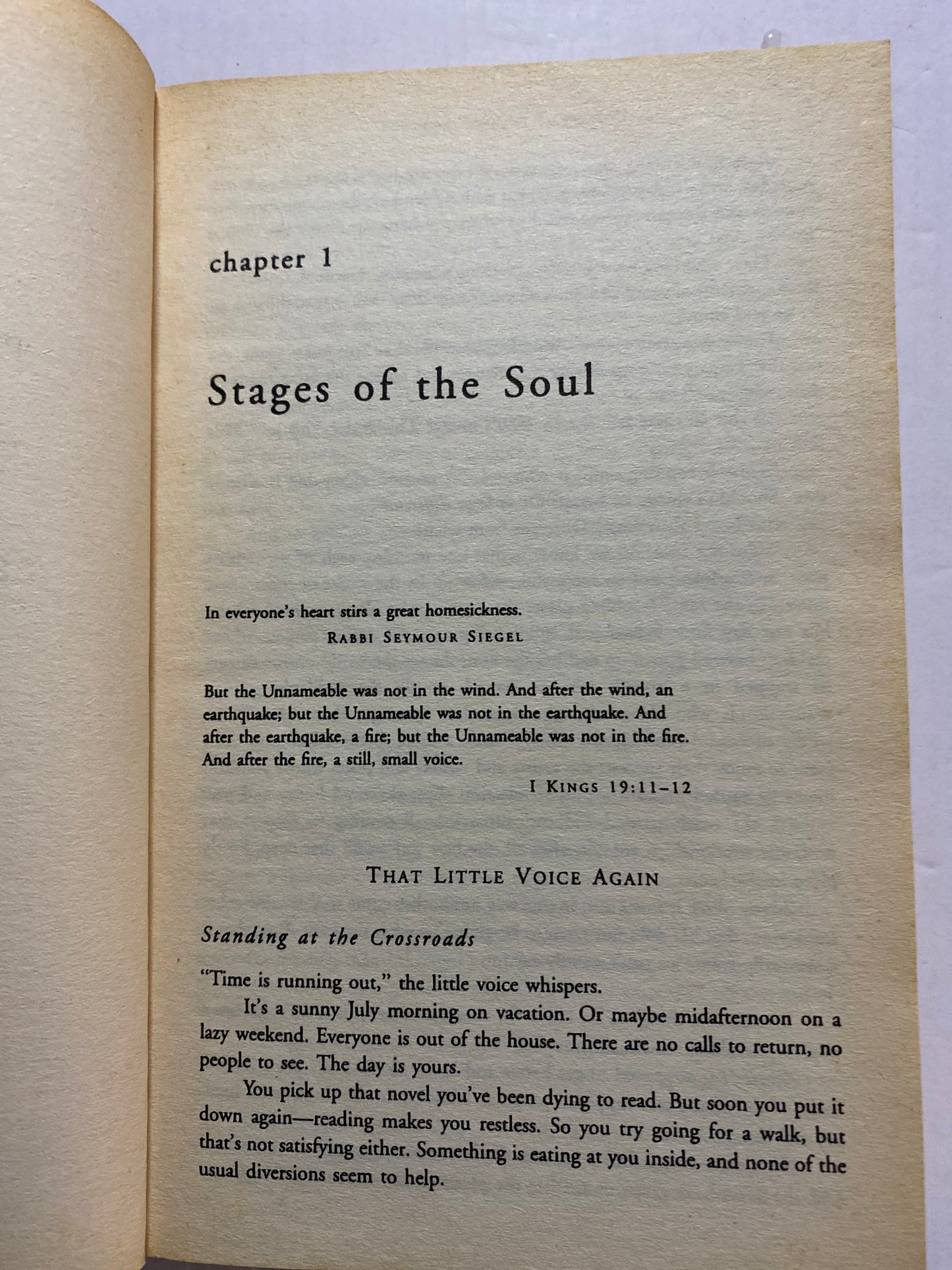 chapter 1

Stages of the Soul

In everyone's heart stirs a great homesickness.
RABBI SEYMOUR SIEGEL

But the Unnameable was not in the wind. And after the wind, an earthquake; but the Unnameable was not in the earthquake. And after the earthquake, a fire; but the Unnameable was not in the fire. And after the fire, a still, small voice.
I KINGS 19:11–12

THAT LITTLE VOICE AGAIN

Standing at the Crossroads

"Time is running out," the little voice whispers.

It's a sunny July morning on vacation. Or maybe midafternoon on a lazy weekend. Everyone is out of the house. There are no calls to return, no people to see. The day is yours.

You pick up that novel you've been dying to read. But soon you put it down again—reading makes you restless. So you try going for a walk, but that's not satisfying either. Something is eating at you inside, and none of the usual diversions seem to help.